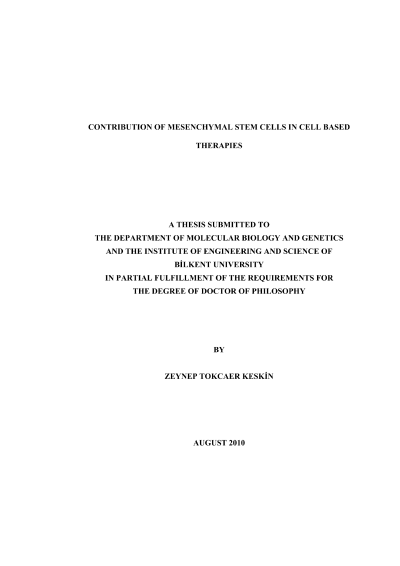 CONTRIBUTION OF MESENCHYMAL STEM CELLS IN CELL BASED THERAPIES

A THESIS SUBMITTED TO
THE DEPARTMENT OF MOLECULAR BIOLOGY AND GENETICS
AND THE INSTITUTE OF ENGINEERING AND SCIENCE OF
BİLKENT UNIVERSITY
IN PARTIAL FULFILLMENT OF THE REQUIREMENTS FOR
THE DEGREE OF DOCTOR OF PHILOSOPHY

BY

ZEYNEP TOKCAER KESKİN

AUGUST 2010